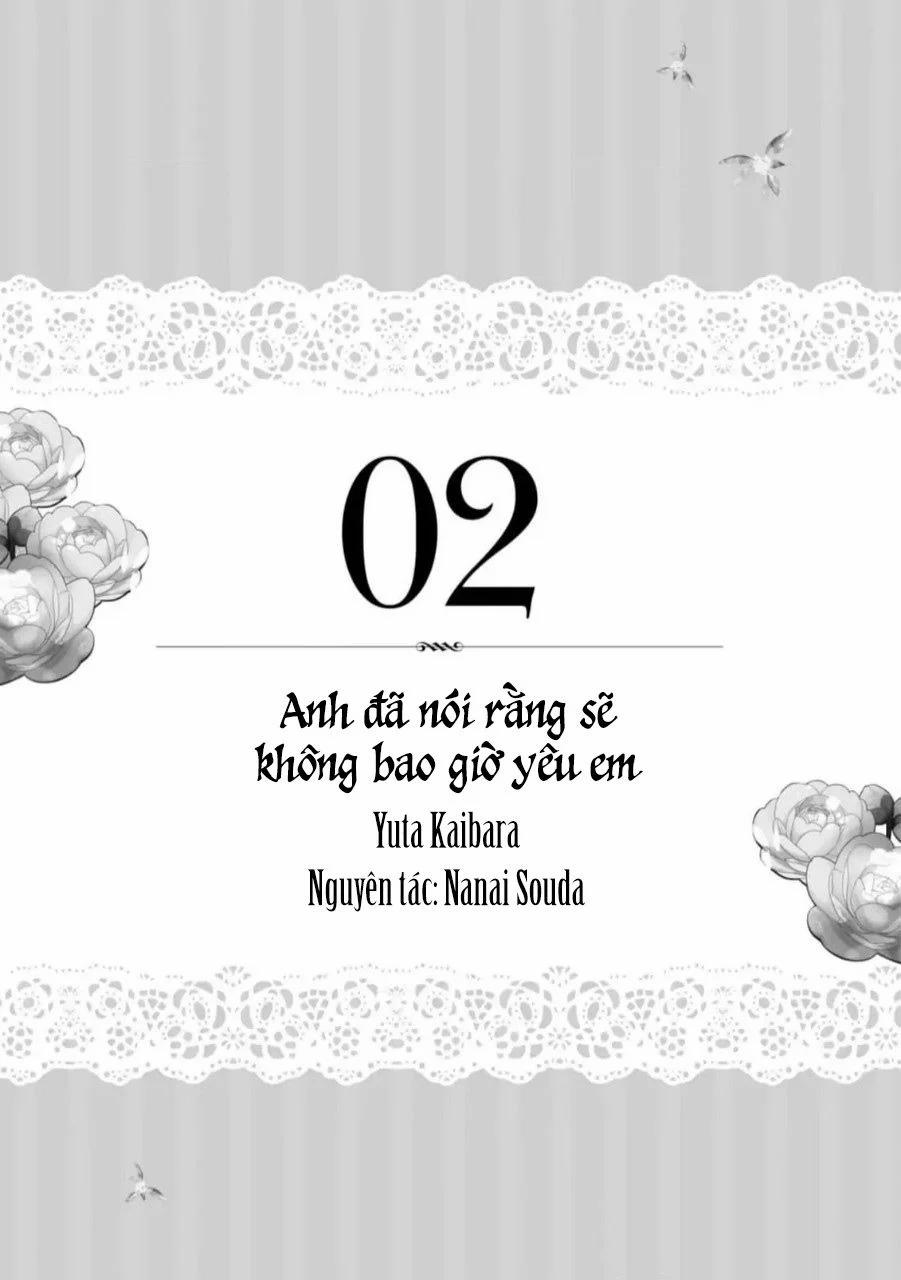 02

Anh đã nói rằng sẽ không bao giờ yêu em

Yuta Kaibara

Nguyên tác: Nanai Souda